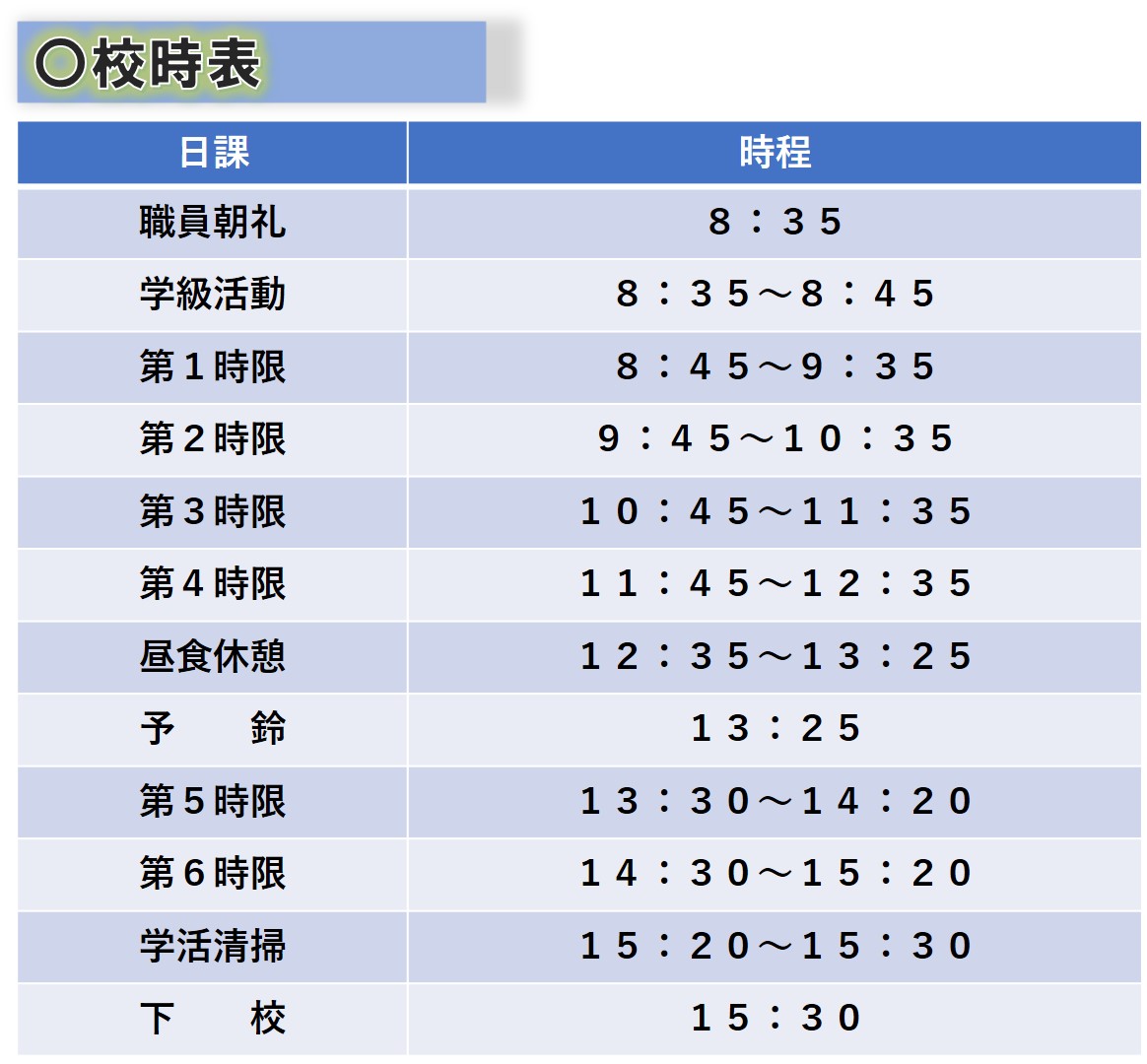 〇校時表

| 日課 | 時程 |
|---|---|
| 職員朝礼 | ８：３５ |
| 学級活動 | ８：３５～８：４５ |
| 第１時限 | ８：４５～９：３５ |
| 第２時限 | ９：４５～１０：３５ |
| 第３時限 | １０：４５～１１：３５ |
| 第４時限 | １１：４５～１２：３５ |
| 昼食休憩 | １２：３５～１３：２５ |
| 予 鈴 | １３：２５ |
| 第５時限 | １３：３０～１４：２０ |
| 第６時限 | １４：３０～１５：２０ |
| 学活清掃 | １５：２０～１５：３０ |
| 下 校 | １５：３０ |